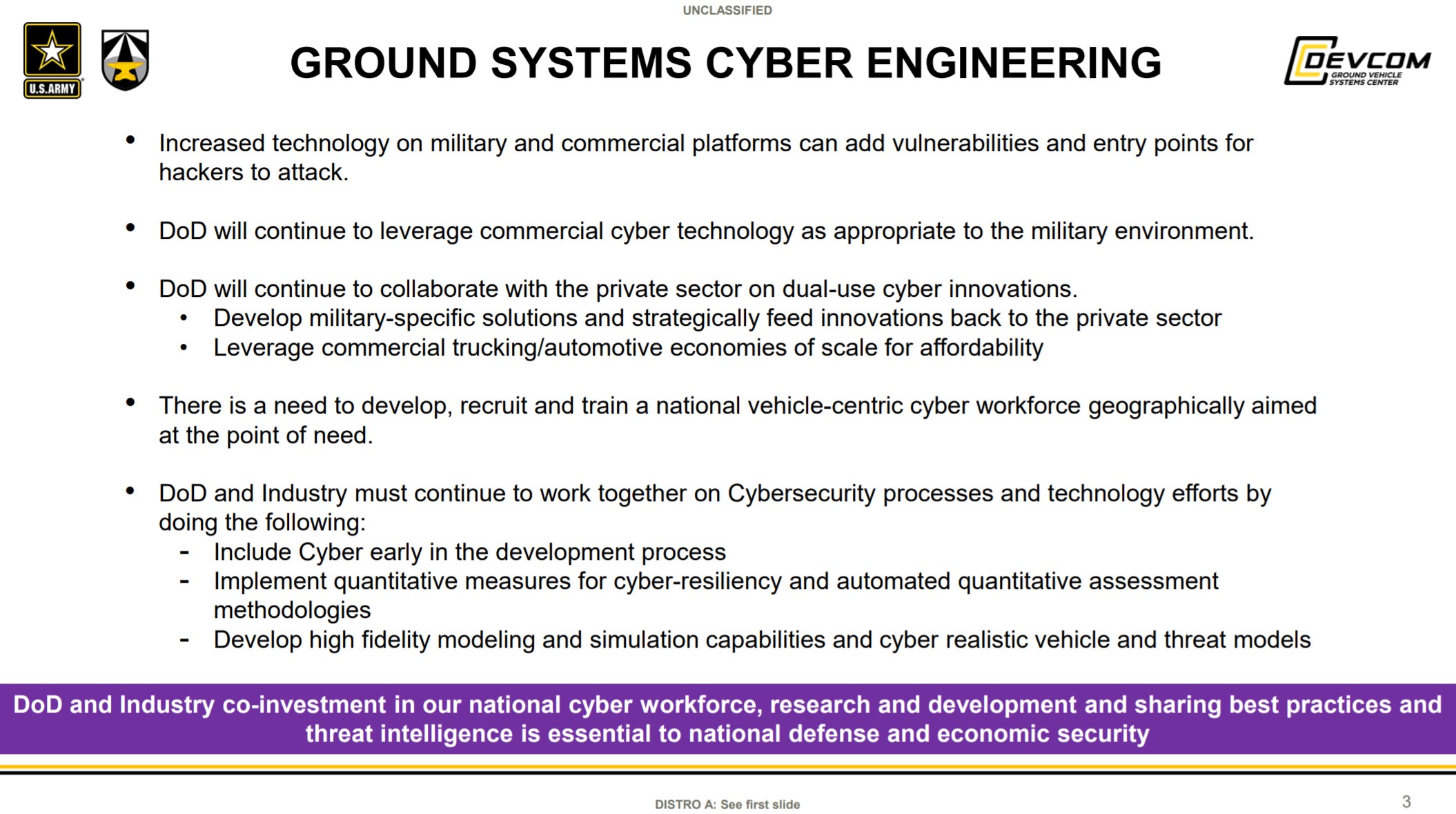 UNCLASSIFIED

U.S.ARMY

GROUND SYSTEMS CYBER ENGINEERING

DEVCOM GROUND VEHICLE SYSTEMS CENTER

• Increased technology on military and commercial platforms can add vulnerabilities and entry points for hackers to attack.

• DoD will continue to leverage commercial cyber technology as appropriate to the military environment.

• DoD will continue to collaborate with the private sector on dual-use cyber innovations.
  • Develop military-specific solutions and strategically feed innovations back to the private sector
  • Leverage commercial trucking/automotive economies of scale for affordability

• There is a need to develop, recruit and train a national vehicle-centric cyber workforce geographically aimed at the point of need.

• DoD and Industry must continue to work together on Cybersecurity processes and technology efforts by doing the following:
  - Include Cyber early in the development process
  - Implement quantitative measures for cyber-resiliency and automated quantitative assessment methodologies
  - Develop high fidelity modeling and simulation capabilities and cyber realistic vehicle and threat models

DoD and Industry co-investment in our national cyber workforce, research and development and sharing best practices and threat intelligence is essential to national defense and economic security

DISTRO A: See first slide

3